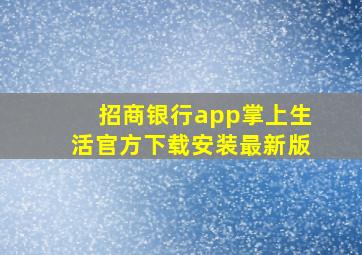 招商银行app掌上生活官方下载安装最新版